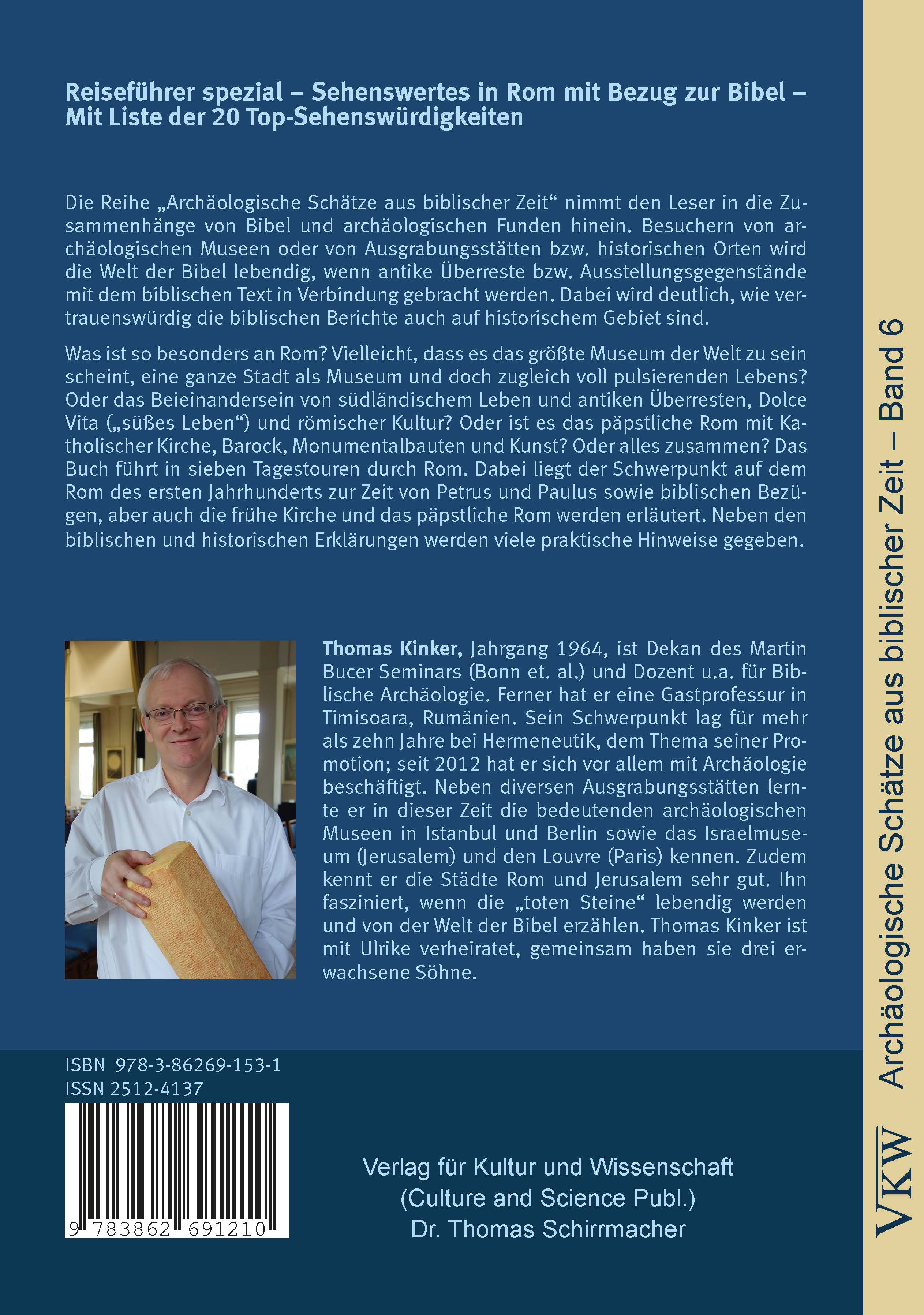 Reiseführer spezial – Sehenswertes in Rom mit Bezug zur Bibel – Mit Liste der 20 Top-Sehenswürdigkeiten

Die Reihe „Archäologische Schätze aus biblischer Zeit“ nimmt den Leser in die Zusammenhänge von Bibel und archäologischen Funden hinein. Besuchern von archäologischen Museen oder von Ausgrabungsstätten bzw. historischen Orten wird die Welt der Bibel lebendig, wenn antike Überreste bzw. Ausstellungsgegenstände mit dem biblischen Text in Verbindung gebracht werden. Dabei wird deutlich, wie vertrauenswürdig die biblischen Berichte auch auf historischem Gebiet sind.

Was ist so besonders an Rom? Vielleicht, dass es das größte Museum der Welt zu sein scheint, eine ganze Stadt als Museum und doch zugleich voll pulsierenden Lebens? Oder das Beieinandersein von südländischem Leben und antiken Überresten, Dolce Vita („süßes Leben“) und römischer Kultur? Oder ist es das päpstliche Rom mit Katholischer Kirche, Barock, Monumentalbauten und Kunst? Oder alles zusammen? Das Buch führt in sieben Tagestouren durch Rom. Dabei liegt der Schwerpunkt auf dem Rom des ersten Jahrhunderts zur Zeit von Petrus und Paulus sowie biblischen Bezügen, aber auch die frühe Kirche und das päpstliche Rom werden erläutert. Neben den biblischen und historischen Erklärungen werden viele praktische Hinweise gegeben.

Thomas Kinker, Jahrgang 1964, ist Dekan des Martin Bucer Seminars (Bonn et. al.) und Dozent u.a. für Biblische Archäologie. Ferner hat er eine Gastprofessur in Timisoara, Rumänien. Sein Schwerpunkt lag für mehr als zehn Jahre bei Hermeneutik, dem Thema seiner Promotion; seit 2012 hat er sich vor allem mit Archäologie beschäftigt. Neben diversen Ausgrabungsstätten lernte er in dieser Zeit die bedeutenden archäologischen Museen in Istanbul und Berlin sowie das Israelmuseum (Jerusalem) und den Louvre (Paris) kennen. Zudem kennt er die Städte Rom und Jerusalem sehr gut. Ihn fasziniert, wenn die „toten Steine“ lebendig werden und von der Welt der Bibel erzählen. Thomas Kinker ist mit Ulrike verheiratet, gemeinsam haben sie drei erwachsene Söhne.

ISBN 978-3-86269-153-1
ISSN 2512-4137

9 783862 691210

Verlag für Kultur und Wissenschaft
(Culture and Science Publ.)
Dr. Thomas Schirrmacher

VKW Archäologische Schätze aus biblischer Zeit – Band 6